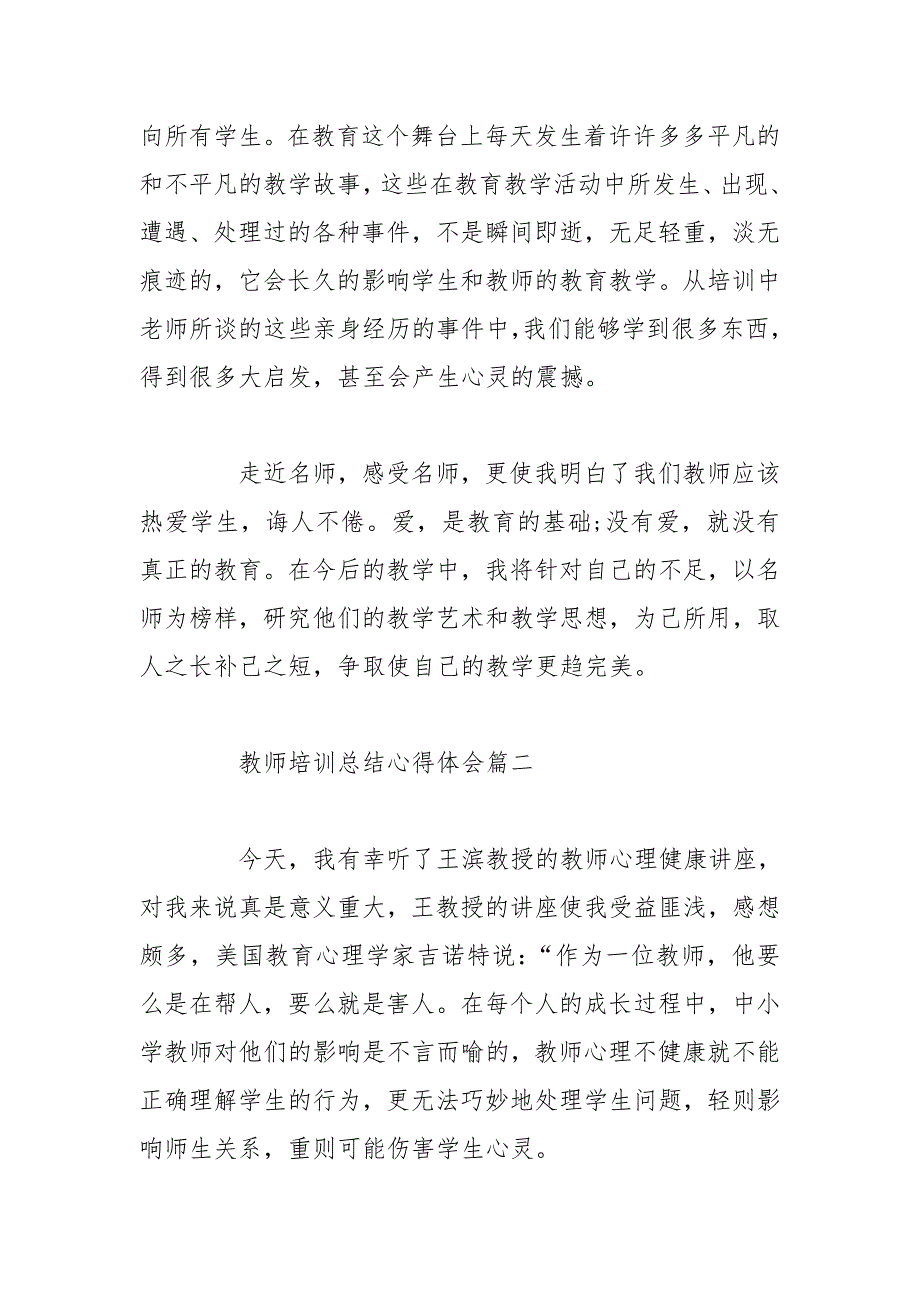 向所有学生。在教育这个舞台上每天发生着许许多多平凡的和不平凡的教学故事，这些在教育教学活动中所发生、出现、遭遇、处理过的各种事件，不是瞬间即逝，无足轻重，淡无痕迹的，它会长久的影响学生和教师的教育教学。从培训中老师所谈的这些亲身经历的事件中，我们能够学到很多东西，得到很多大启发，甚至会产生心灵的震撼。

走近名师，感受名师，更使我明白了我们教师应该热爱学生，诲人不倦。爱，是教育的基础;没有爱，就没有真正的教育。在今后的教学中，我将针对自己的不足，以名师为榜样，研究他们的教学艺术和教学思想，为己所用，取人之长补己之短，争取使自己的教学更趋完美。

教师培训总结心得体会篇二

今天，我有幸听了王滨教授的教师心理健康讲座，对我来说真是意义重大，王教授的讲座使我受益匪浅，感想颇多，美国教育心理学家吉诺特说：“作为一位教师，他要么是在帮人，要么就是害人。在每个人的成长过程中，中小学教师对他们的影响是不言而喻的，教师心理不健康就不能正确理解学生的行为，更无法巧妙地处理学生问题，轻则影响师生关系，重则可能伤害学生心灵。